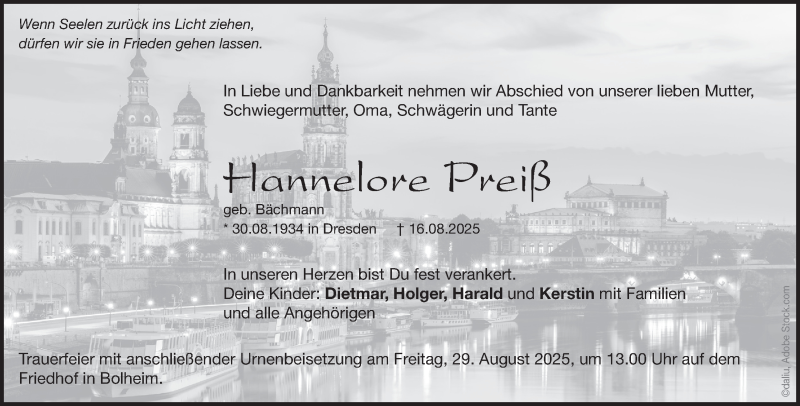 Wenn Seelen zurück ins Licht ziehen,
dürfen wir sie in Frieden gehen lassen.

In Liebe und Dankbarkeit nehmen wir Abschied von unserer lieben Mutter, Schwiegermutter, Oma, Schwägerin und Tante

Hannelore Preiß

geb. Bächmann
* 30.08.1934 in Dresden † 16.08.2025

In unseren Herzen bist Du fest verankert.
Deine Kinder: Dietmar, Holger, Harald und Kerstin mit Familien
und alle Angehörigen

Trauerfeier mit anschließender Urnenbeisetzung am Freitag, 29. August 2025, um 13.00 Uhr auf dem Friedhof in Bolheim.

©daliu, Adobe Stock.com